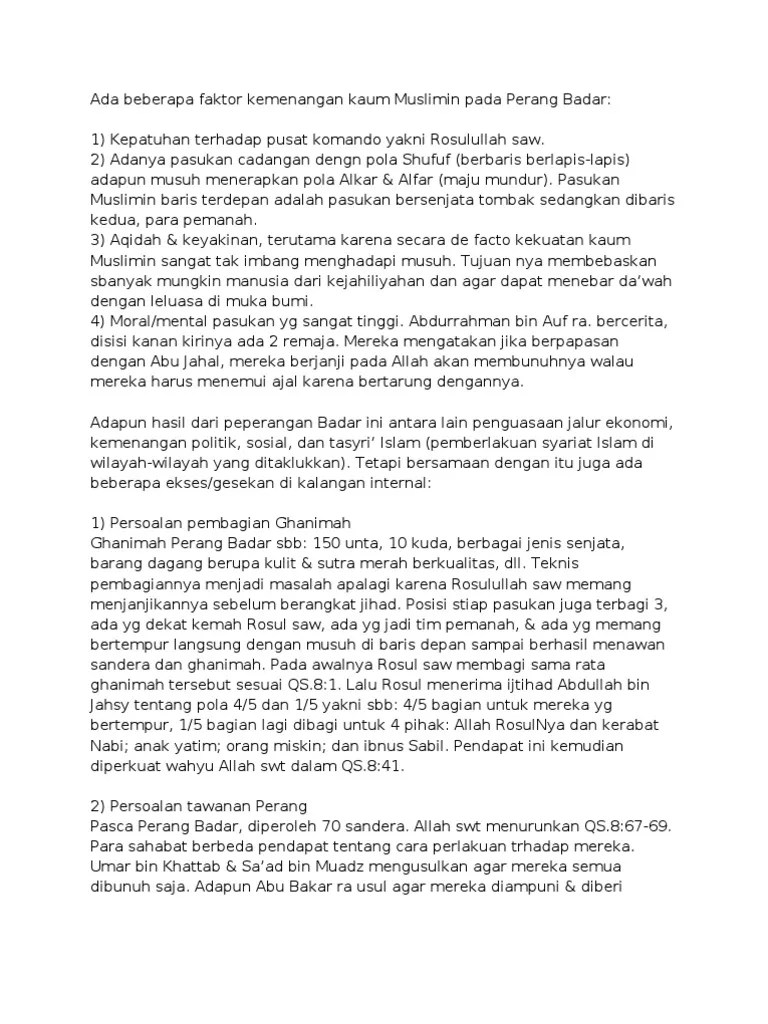 Ada beberapa faktor kemenangan kaum Muslimin pada Perang Badar:

1) Kepatuhan terhadap pusat komando yakni Rosulullah saw.
2) Adanya pasukan cadangan dengn pola Shufuf (berbaris berlapis-lapis) adapun musuh menerapkan pola Alkar & Alfar (maju mundur). Pasukan Muslimin baris terdepan adalah pasukan bersenjata tombak sedangkan dibaris kedua, para pemanah.
3) Aqidah & keyakinan, terutama karena secara de facto kekuatan kaum Muslimin sangat tak imbang menghadapi musuh. Tujuan nya membebaskan sbanyak mungkin manusia dari kejahiliyahan dan agar dapat menebar da'wah dengan leluasa di muka bumi.
4) Moral/mental pasukan yg sangat tinggi. Abdurrahman bin Auf ra. bercerita, disisi kanan kirinya ada 2 remaja. Mereka mengatakan jika berpapasan dengan Abu Jahal, mereka berjanji pada Allah akan membunuhnya walau mereka harus menemui ajal karena bertarung dengannya.

Adapun hasil dari peperangan Badar ini antara lain penguasaan jalur ekonomi, kemenangan politik, sosial, dan tasyri' Islam (pemberlakuan syariat Islam di wilayah-wilayah yang ditaklukkan). Tetapi bersamaan dengan itu juga ada beberapa ekses/gesekan di kalangan internal:

1) Persoalan pembagian Ghanimah
Ghanimah Perang Badar sbb: 150 unta, 10 kuda, berbagai jenis senjata, barang dagang berupa kulit & sutra merah berkualitas, dll. Teknis pembagiannya menjadi masalah apalagi karena Rosulullah saw memang menjanjikannya sebelum berangkat jihad. Posisi stiap pasukan juga terbagi 3, ada yg dekat kemah Rosul saw, ada yg jadi tim pemanah, & ada yg memang bertempur langsung dengan musuh di baris depan sampai berhasil menawan sandera dan ghanimah. Pada awalnya Rosul saw membagi sama rata ghanimah tersebut sesuai QS.8:1. Lalu Rosul menerima ijtihad Abdullah bin Jahsy tentang pola 4/5 dan 1/5 yakni sbb: 4/5 bagian untuk mereka yg bertempur, 1/5 bagian lagi dibagi untuk 4 pihak: Allah RosulNya dan kerabat Nabi; anak yatim; orang miskin; dan ibnus Sabil. Pendapat ini kemudian diperkuat wahyu Allah swt dalam QS.8:41.

2) Persoalan tawanan Perang
Pasca Perang Badar, diperoleh 70 sandera. Allah swt menurunkan QS.8:67-69. Para sahabat berbeda pendapat tentang cara perlakuan trhadap mereka. Umar bin Khattab & Sa'ad bin Muadz mengusulkan agar mereka semua dibunuh saja. Adapun Abu Bakar ra usul agar mereka diampuni & diberi